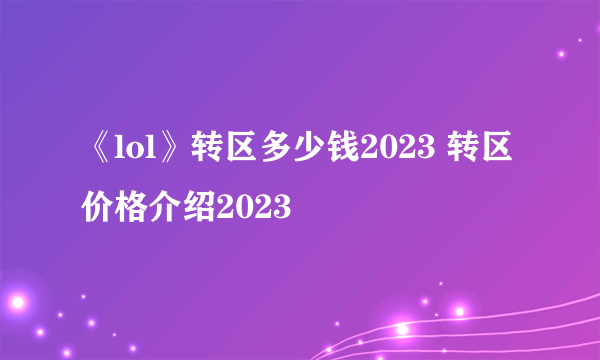 《lol》转区多少钱2023 转区价格介绍2023